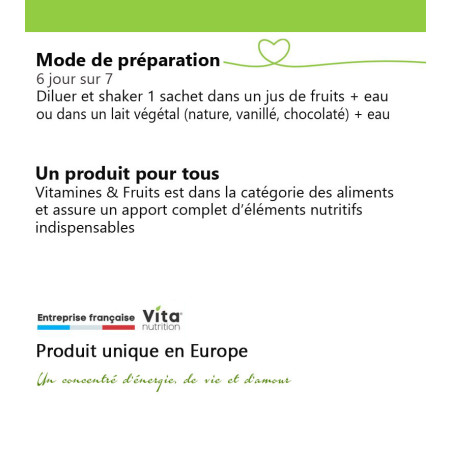 Mode de préparation
6 jour sur 7
Diluer et shaker 1 sachet dans un jus de fruits + eau ou dans un lait végétal (nature, vanillé, chocolaté) + eau

Un produit pour tous
Vitamines & Fruits est dans la catégorie des aliments et assure un apport complet d'éléments nutritifs indispensables

Entreprise française Vita nutrition

Produit unique en Europe

Un concentré d'énergie, de vie et d'amour